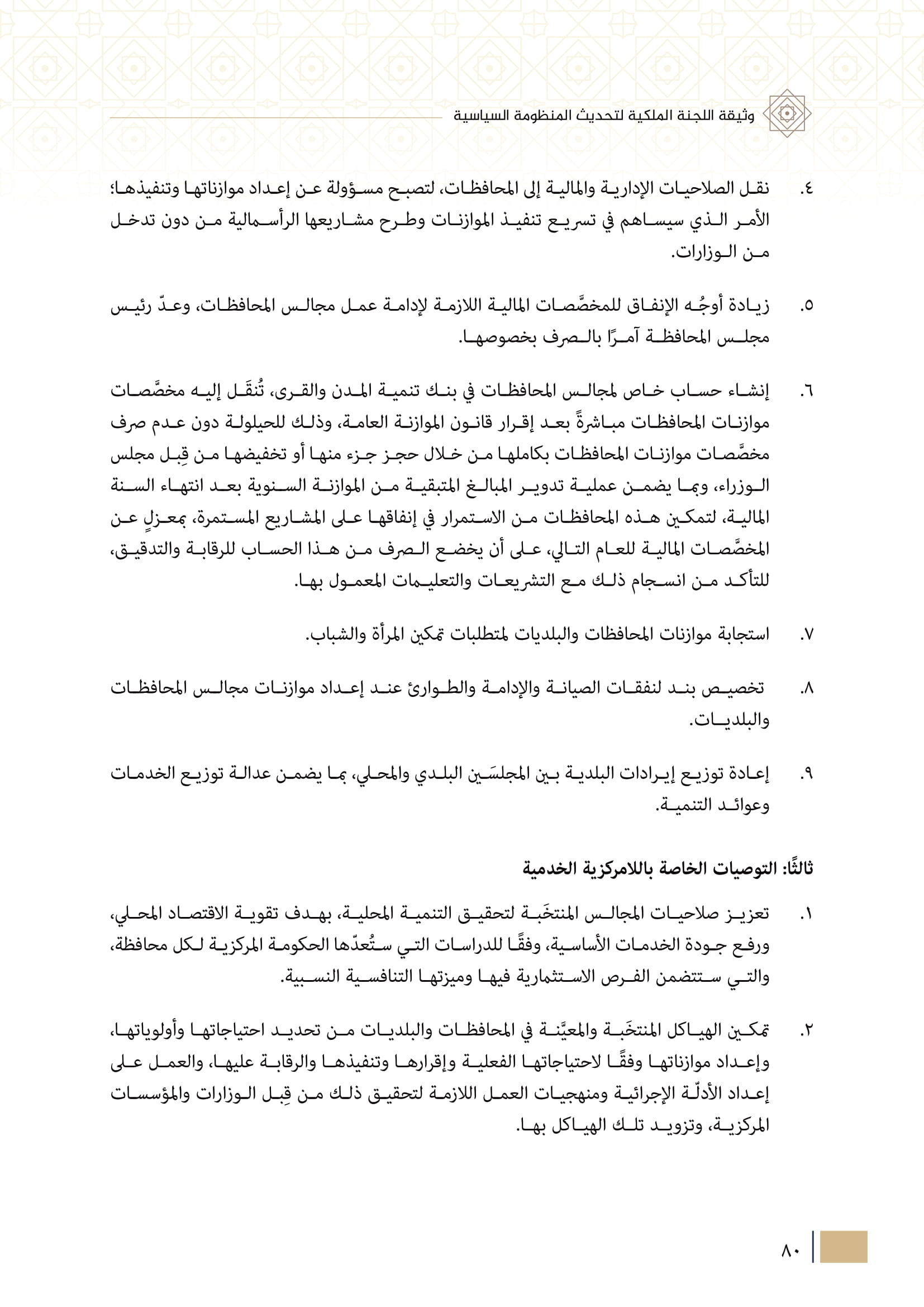 وثيقة اللجنة الملكية لتحديث المنظومة السياسية

٤. نقل الصلاحيات الإدارية والمالية إلى المحافظات، لتصبح مسؤولة عن إعداد موازناتها وتنفيذها؛ الأمر الذي سيساهم في تسريع تنفيذ الموازنات وطرح مشاريعها الرأسمالية من دون تدخل من الوزارات.

٥. زيادة أوجُه الإنفاق للمخصَّصات المالية اللازمة لإدامة عمل مجالس المحافظات، وعدّ رئيس مجلس المحافظة آمرًا بالصرف بخصوصها.

٦. إنشاء حساب خاص لمجالس المحافظات في بنك تنمية المدن والقرى، تُنقَل إليه مخصَّصات موازنات المحافظات مباشرةً بعد إقرار قانون الموازنة العامة، وذلك للحيلولة دون عدم صرف مخصَّصات موازنات المحافظات بكاملها من خلال حجز جزء منها أو تخفيضها من قِبل مجلس الوزراء، وبما يضمن عملية تدوير المبالغ المتبقية من الموازنة السنوية بعد انتهاء السنة المالية، لتمكين هذه المحافظات من الاستمرار في إنفاقها على المشاريع المستمرة، بمعزلٍ عن المخصَّصات المالية للعام التالي، على أن يخضع الصرف من هذا الحساب للرقابة والتدقيق، للتأكد من انسجام ذلك مع التشريعات والتعليمات المعمول بها.

٧. استجابة موازنات المحافظات والبلديات لمتطلبات تمكين المرأة والشباب.

٨. تخصيص بند لنفقات الصيانة والإدامة والطوارئ عند إعداد موازنات مجالس المحافظات والبلديات.

٩. إعادة توزيع إيرادات البلدية بين المجلسَين البلدي والمحلي، بما يضمن عدالة توزيع الخدمات وعوائد التنمية.

ثالثًا: التوصيات الخاصة باللامركزية الخدمية

١. تعزيز صلاحيات المجالس المنتخَبة لتحقيق التنمية المحلية، بهدف تقوية الاقتصاد المحلي، ورفع جودة الخدمات الأساسية، وفقًا للدراسات التي ستُعدّها الحكومة المركزية لكل محافظة، والتي ستتضمن الفرص الاستثمارية فيها وميزتها التنافسية النسبية.

٢. تمكين الهياكل المنتخَبة والمعيَّنة في المحافظات والبلديات من تحديد احتياجاتها وأولوياتها، وإعداد موازناتها وفقًا لاحتياجاتها الفعلية وإقرارها وتنفيذها والرقابة عليها، والعمل على إعداد الأدلّة الإجرائية ومنهجيات العمل اللازمة لتحقيق ذلك من قِبل الوزارات والمؤسسات المركزية، وتزويد تلك الهياكل بها.

٨٠